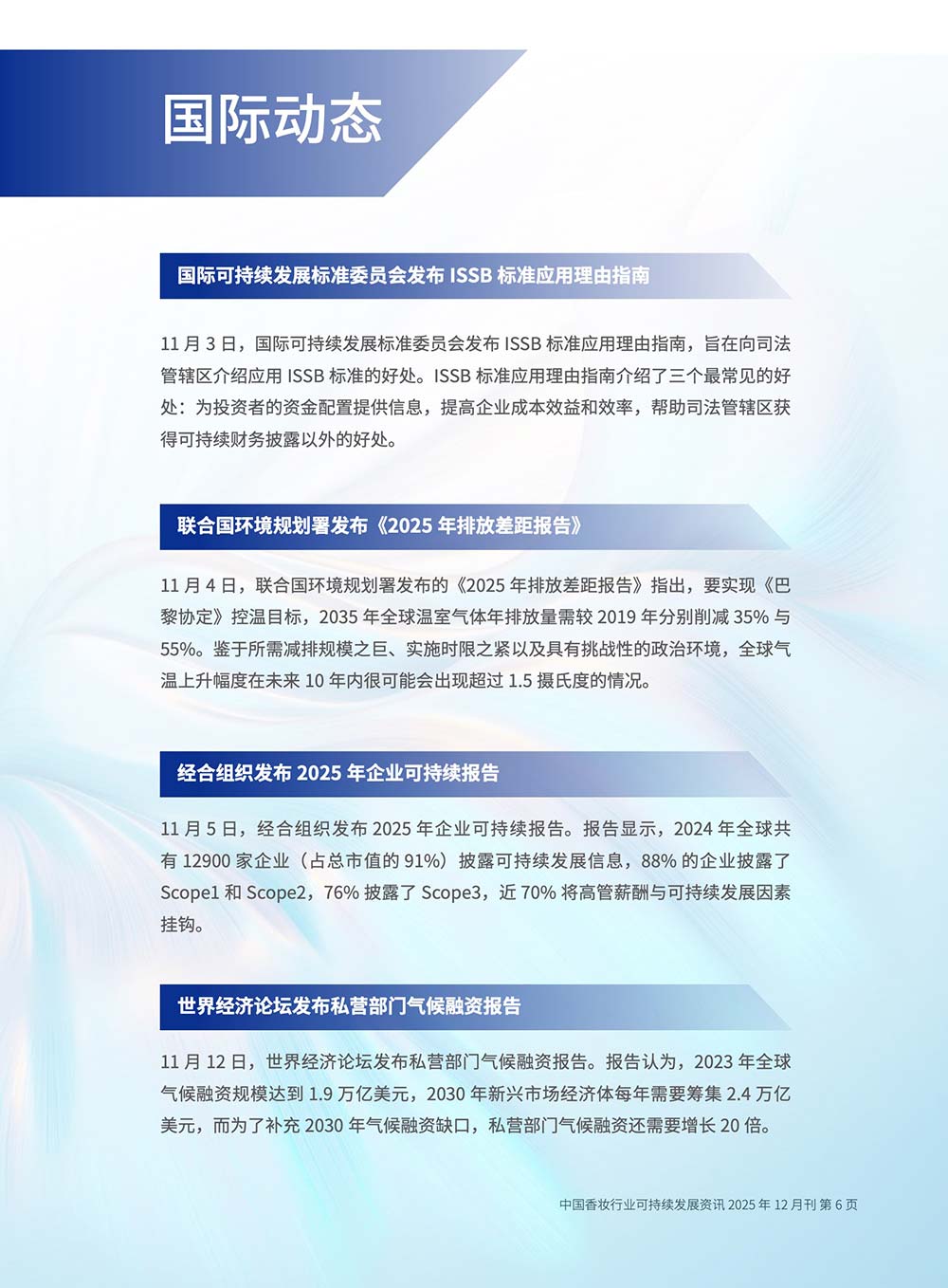 国际动态

国际可持续发展标准委员会发布ISSB标准应用理由指南

11月3日，国际可持续发展标准委员会发布ISSB标准应用理由指南，旨在向司法管辖区介绍应用ISSB标准的好处。ISSB标准应用理由指南介绍了三个最常见的好处：为投资者的资金配置提供信息，提高企业成本效益和效率，帮助司法管辖区获得可持续财务披露以外的好处。

联合国环境规划署发布《2025年排放差距报告》

11月4日，联合国环境规划署发布的《2025年排放差距报告》指出，要实现《巴黎协定》控温目标，2035年全球温室气体年排放量需较2019年分别削减35%与55%。鉴于所需减排规模之巨、实施时限之紧以及具有挑战性的政治环境，全球气温上升幅度在未来10年内很可能会出现超过1.5摄氏度的情况。

经合组织发布2025年企业可持续报告

11月5日，经合组织发布2025年企业可持续报告。报告显示，2024年全球共有12900家企业（占总市值的91%）披露可持续发展信息，88%的企业披露了Scope1和Scope2，76%披露了Scope3，近70%将高管薪酬与可持续发展因素挂钩。

世界经济论坛发布私营部门气候融资报告

11月12日，世界经济论坛发布私营部门气候融资报告。报告认为，2023年全球气候融资规模达到1.9万亿美元，2030年新兴市场经济体每年需要筹集2.4万亿美元，而为了补充2030年气候融资缺口，私营部门气候融资还需要增长20倍。

中国香妆行业可持续发展资讯2025年12月刊第6页